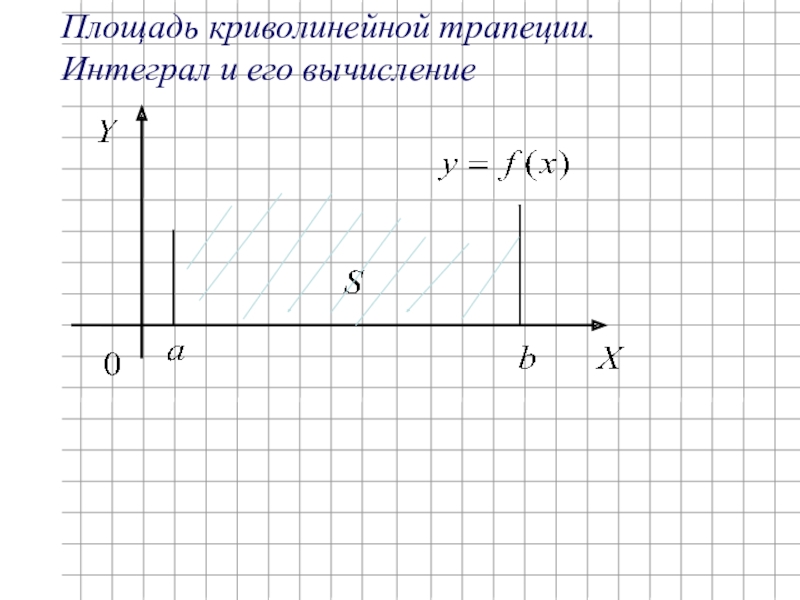 Площадь криволинейной трапеции.
Интеграл и его вычисление

Y

$y = f(x)$

S

0

a

b

X